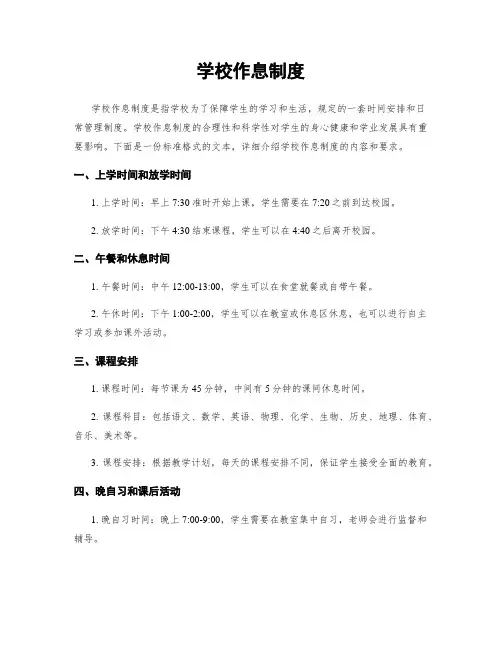 学校作息制度

学校作息制度是指学校为了保障学生的学习和生活，规定的一套时间安排和日常管理制度。学校作息制度的合理性和科学性对学生的身心健康和学业发展具有重要影响。下面是一份标准格式的文本，详细介绍学校作息制度的内容和要求。

一、上学时间和放学时间

1. 上学时间：早上 7:30 准时开始上课，学生需要在 7:20 之前到达校园。

2. 放学时间：下午 4:30 结束课程，学生可以在 4:40 之后离开校园。

二、午餐和休息时间

1. 午餐时间：中午 12:00-13:00，学生可以在食堂就餐或自带午餐。

2. 午休时间：下午 1:00-2:00，学生可以在教室或休息区休息，也可以进行自主学习或参加课外活动。

三、课程安排

1. 课程时间：每节课为 45 分钟，中间有 5 分钟的课间休息时间。

2. 课程科目：包括语文、数学、英语、物理、化学、生物、历史、地理、体育、音乐、美术等。

3. 课程安排：根据教学计划，每天的课程安排不同，保证学生接受全面的教育。

四、晚自习和课后活动

1. 晚自习时间：晚上 7:00-9:00，学生需要在教室集中自习，老师会进行监督和辅导。